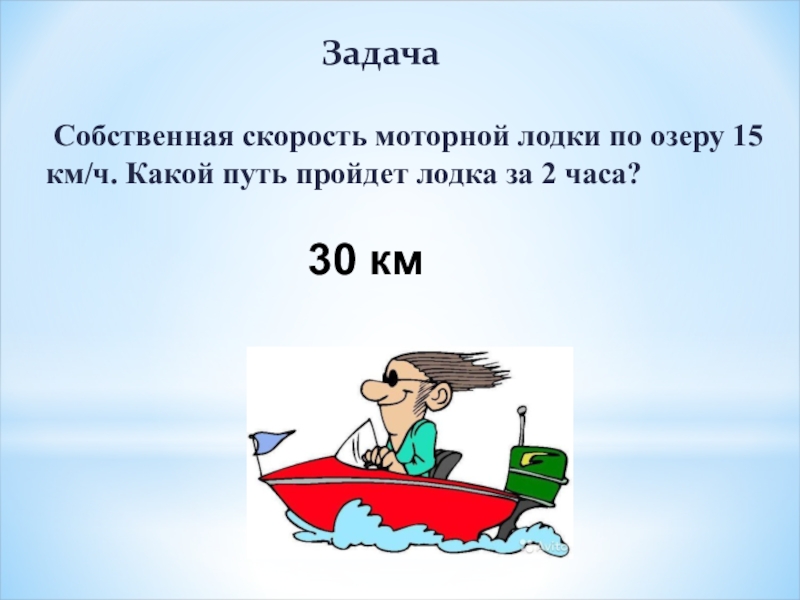 Задача

Собственная скорость моторной лодки по озеру 15 км/ч. Какой путь пройдет лодка за 2 часа?

30 км